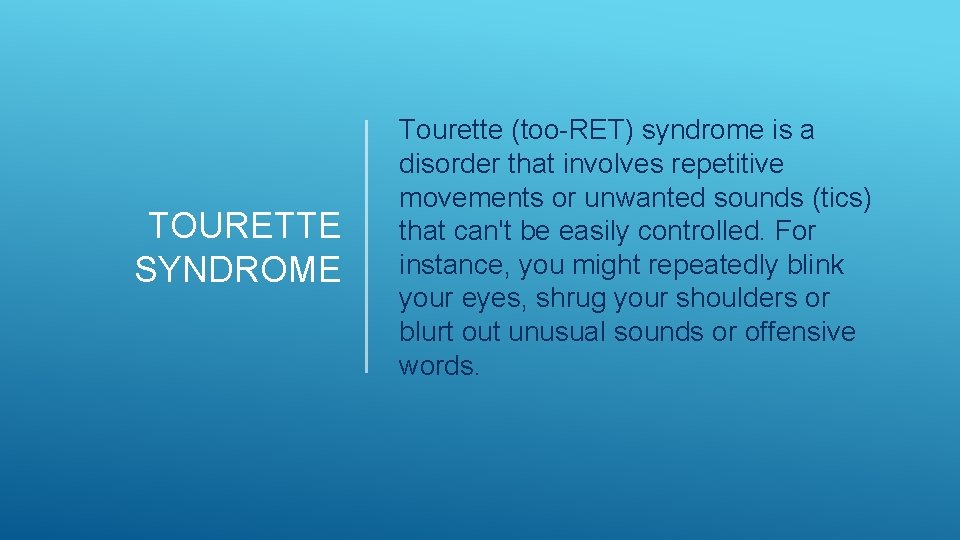 TOURETTE SYNDROME

Tourette (too-RET) syndrome is a disorder that involves repetitive movements or unwanted sounds (tics) that can't be easily controlled. For instance, you might repeatedly blink your eyes, shrug your shoulders or blurt out unusual sounds or offensive words.